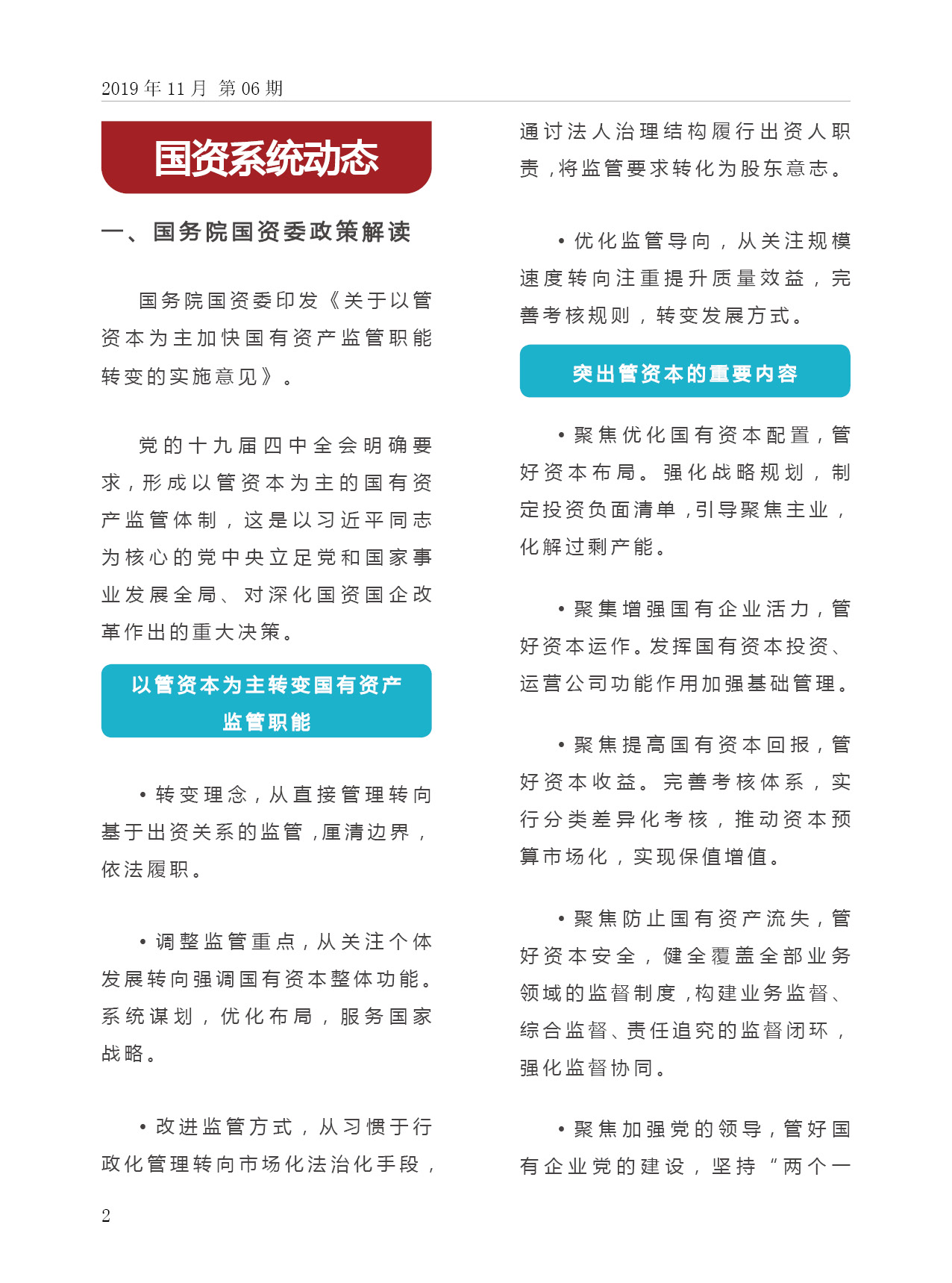 2019 年 11 月 第 06 期

国资系统动态

一、国务院国资委政策解读

国务院国资委印发《关于以管资本为主加快国有资产监管职能转变的实施意见》。

党的十九届四中全会明确要求，形成以管资本为主的国有资产监管体制，这是以习近平同志为核心的党中央立足党和国家事业发展全局、对深化国资国企改革作出的重大决策。

以管资本为主转变国有资产监管职能

• 转变理念，从直接管理转向基于出资关系的监管，厘清边界，依法履职。

• 调整监管重点，从关注个体发展转向强调国有资本整体功能。系统谋划，优化布局，服务国家战略。

• 改进监管方式，从习惯于行政化管理转向市场化法治化手段，通过法人治理结构履行出资人职责，将监管要求转化为股东意志。

• 优化监管导向，从关注规模速度转向注重提升质量效益，完善考核规则，转变发展方式。

突出管资本的重要内容

• 聚焦优化国有资本配置，管好资本布局。强化战略规划，制定投资负面清单，引导聚焦主业，化解过剩产能。

• 聚集增强国有企业活力，管好资本运作。发挥国有资本投资、运营公司功能作用加强基础管理。

• 聚焦提高国有资本回报，管好资本收益。完善考核体系，实行分类差异化考核，推动资本预算市场化，实现保值增值。

• 聚焦防止国有资产流失，管好资本安全，健全覆盖全部业务领域的监督制度，构建业务监督、综合监督、责任追究的监督闭环，强化监督协同。

• 聚焦加强党的领导，管好国有企业党的建设，坚持“两个一

2